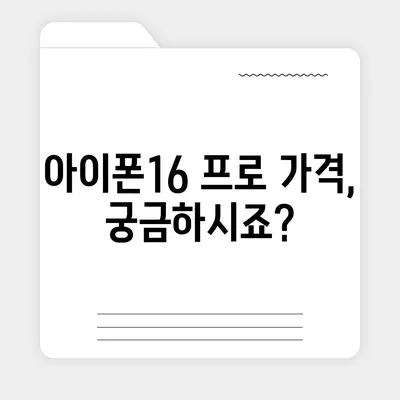 아이폰16 프로 가격,
궁금하시죠?